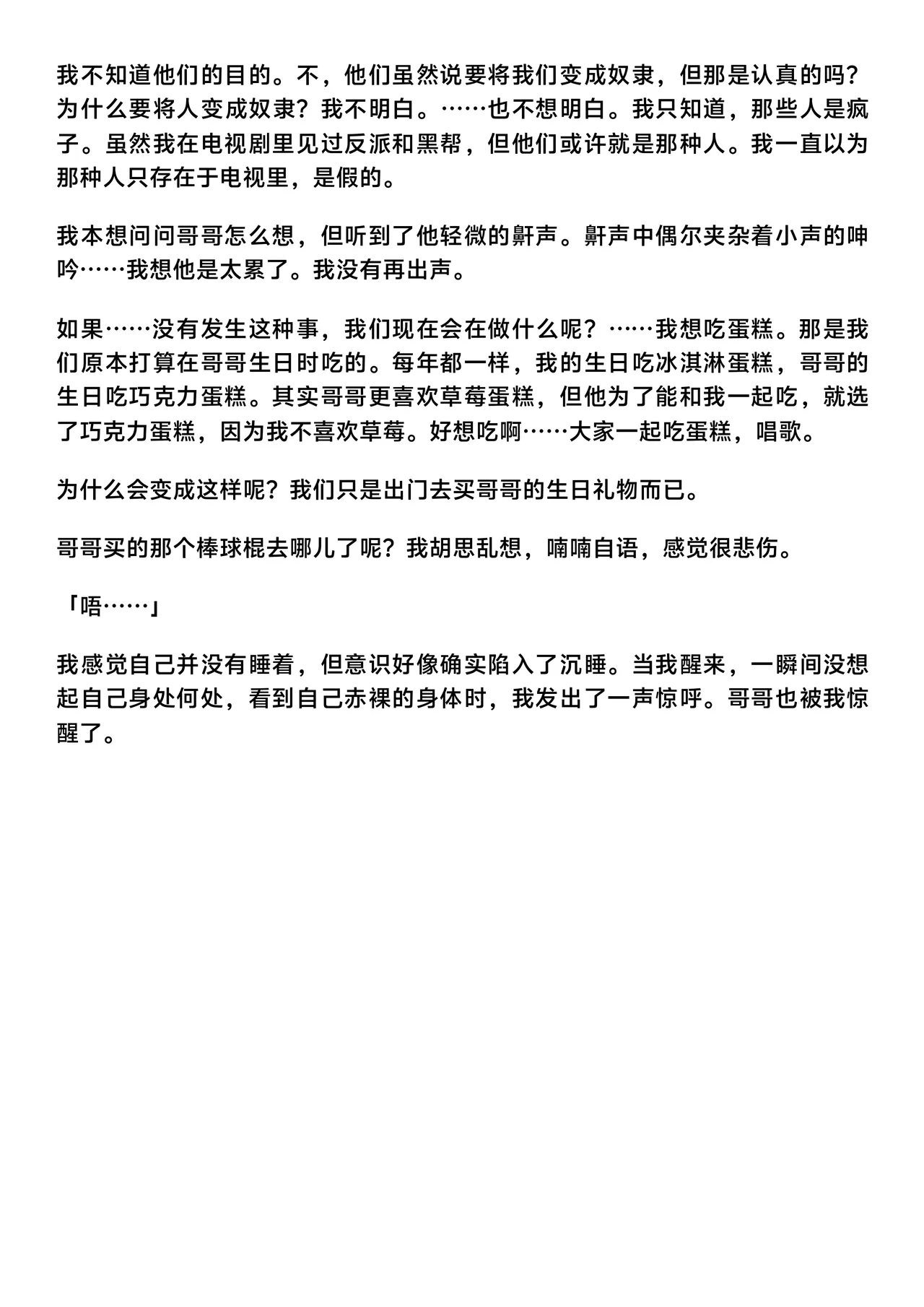 我不知道他们的目的。不，他们虽然说要将我们变成奴隶，但那是认真的吗？为什么要将人变成奴隶？我不明白。……也不想明白。我只知道，那些人是疯子。虽然我在电视剧里见过反派和黑帮，但他们或许就是那种人。我一直以为那种人只存在于电视里，是假的。

我本想问问哥哥怎么想，但听到了他轻微的鼾声。鼾声中偶尔夹杂着小声的呻吟……我想他是太累了。我没有再出声。

如果……没有发生这种事，我们现在会在做什么呢？……我想吃蛋糕。那是我们原本打算在哥哥生日时吃的。每年都一样，我的生日吃冰淇淋蛋糕，哥哥的生日吃巧克力蛋糕。其实哥哥更喜欢草莓蛋糕，但他为了能和我一起吃，就选了巧克力蛋糕，因为我不喜欢草莓。好想吃啊……大家一起吃蛋糕，唱歌。

为什么会变成这样呢？我们只是出门去买哥哥的生日礼物而已。

哥哥买的那个棒球棍去哪儿了呢？我胡思乱想，喃喃自语，感觉很悲伤。

「唔……」

我感觉自己并没有睡着，但意识好像确实陷入了沉睡。当我醒来，一瞬间没想起自己身处何处，看到自己赤裸的身体时，我发出了一声惊呼。哥哥也被我惊醒了。